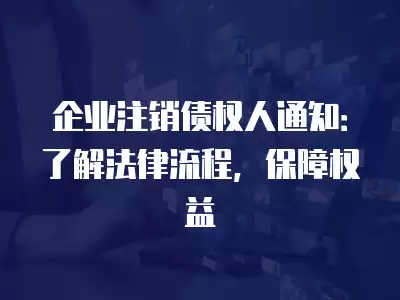 企业注销债权人通知：了解法律流程，保障权益